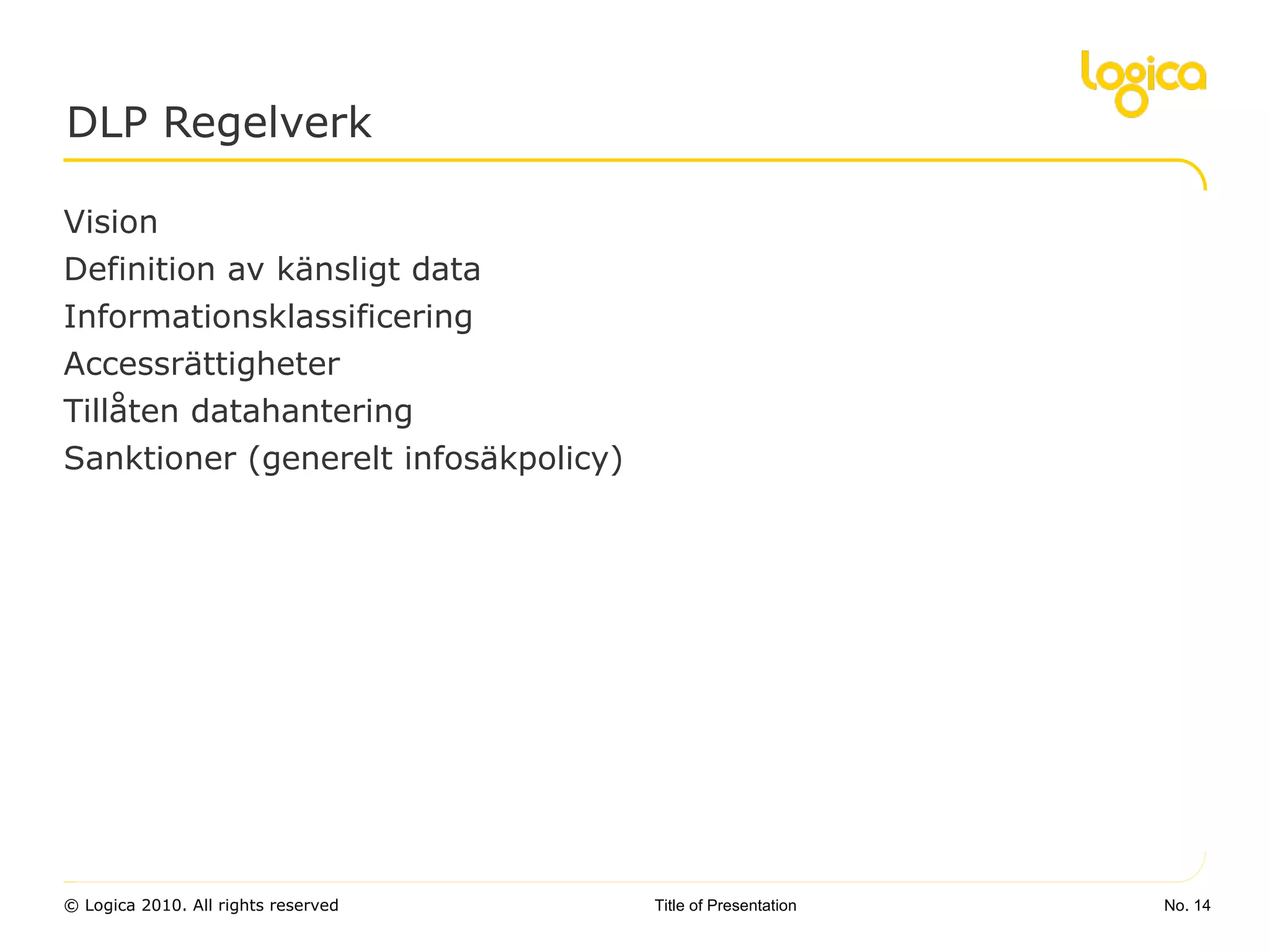 logica

DLP Regelverk

Vision

Definition av känsligt data

Informationsklassificering

Accessrättigheter

Tillåten datahantering

Sanktioner (generelt infosäkpolicy)

© Logica 2010. All rights reserved

Title of Presentation

No. 14